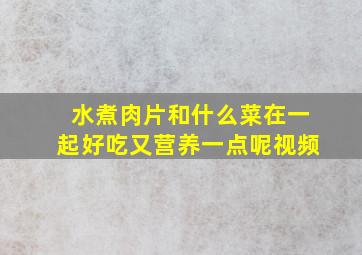 水煮肉片和什么菜在一起好吃又营养一点呢视频